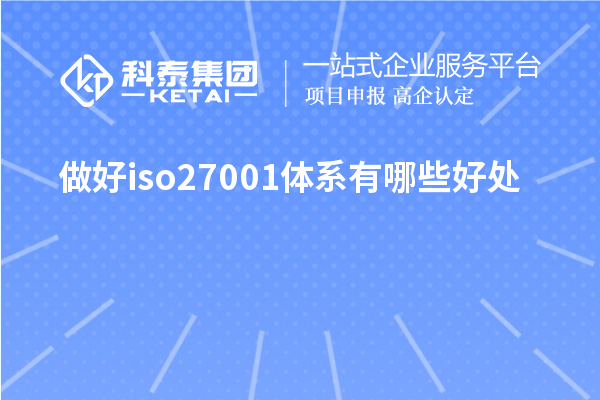 科泰集团
KETAI
一站式企业服务平台
项目申报 高企认定

做好iso27001体系有哪些好处